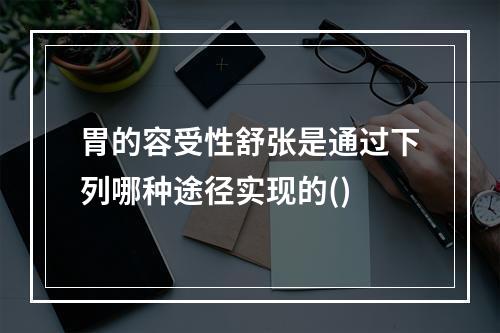 胃的容受性舒张是通过下列哪种途径实现的()